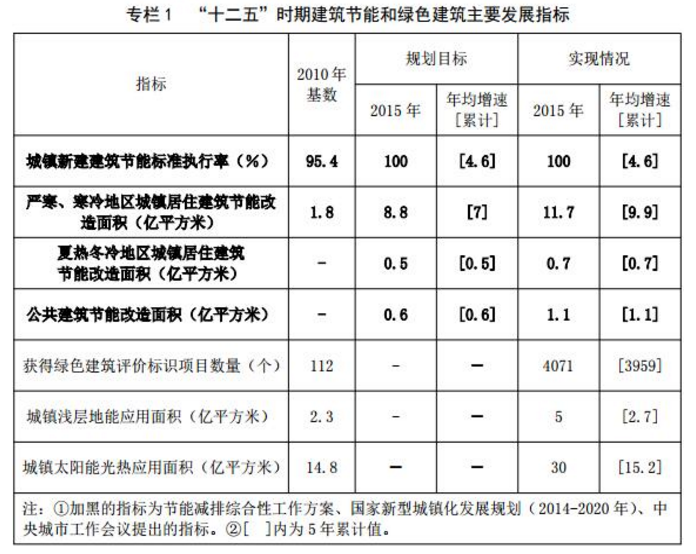 专栏 1 “十二五”时期建筑节能和绿色建筑主要发展指标

| 指标 | 2010 年基数 | 规划目标 2015 年 | 规划目标 年均增速[累计] | 实现情况 2015 年 | 实现情况 年均增速[累计] |
|---|---|---|---|---|---|
| 城镇新建建筑节能标准执行率（%） | 95.4 | 100 | [4.6] | 100 | [4.6] |
| 严寒、寒冷地区城镇居住建筑节能改造面积（亿平方米） | 1.8 | 8.8 | [7] | 11.7 | [9.9] |
| 夏热冬冷地区城镇居住建筑节能改造面积（亿平方米） | - | 0.5 | [0.5] | 0.7 | [0.7] |
| 公共建筑节能改造面积（亿平方米） | - | 0.6 | [0.6] | 1.1 | [1.1] |
| 获得绿色建筑评价标识项目数量（个） | 112 | - | — | 4071 | [3959] |
| 城镇浅层地能应用面积（亿平方米） | 2.3 | - | — | 5 | [2.7] |
| 城镇太阳能光热应用面积（亿平方米） | 14.8 | — | — | 30 | [15.2] |

注：①加黑的指标为节能减排综合性工作方案、国家新型城镇化发展规划（2014-2020 年）、中央城市工作会议提出的指标。②[ ]内为 5 年累计值。